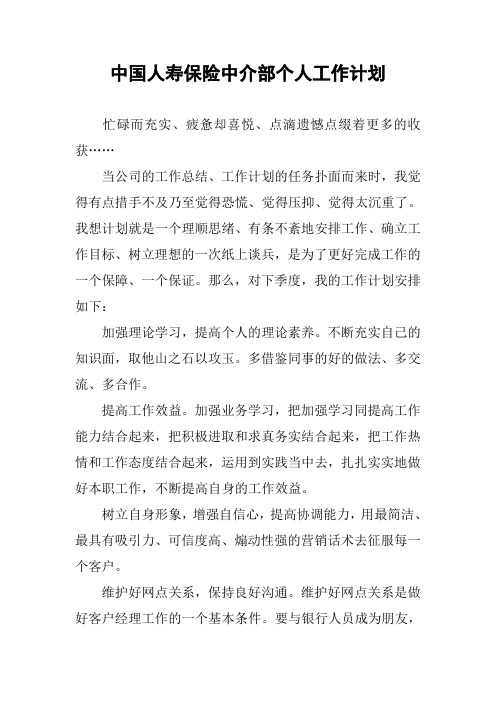 中国人寿保险中介部个人工作计划

忙碌而充实、疲惫却喜悦、点滴遗憾点缀着更多的收获……

当公司的工作总结、工作计划的任务扑面而来时，我觉得有点措手不及乃至觉得恐慌、觉得压抑、觉得太沉重了。我想计划就是一个理顺思绪、有条不紊地安排工作、确立工作目标、树立理想的一次纸上谈兵，是为了更好完成工作的一个保障、一个保证。那么，对下季度，我的工作计划安排如下：

加强理论学习，提高个人的理论素养。不断充实自己的知识面，取他山之石以攻玉。多借鉴同事的好的做法、多交流、多合作。

提高工作效益。加强业务学习，把加强学习同提高工作能力结合起来，把积极进取和求真务实结合起来，把工作热情和工作态度结合起来，运用到实践当中去，扎扎实实地做好本职工作，不断提高自身的工作效益。

树立自身形象，增强自信心，提高协调能力，用最简洁、最具有吸引力、可信度高、煽动性强的营销话术去征服每一个客户。

维护好网点关系，保持良好沟通。维护好网点关系是做好客户经理工作的一个基本条件。要与银行人员成为朋友，